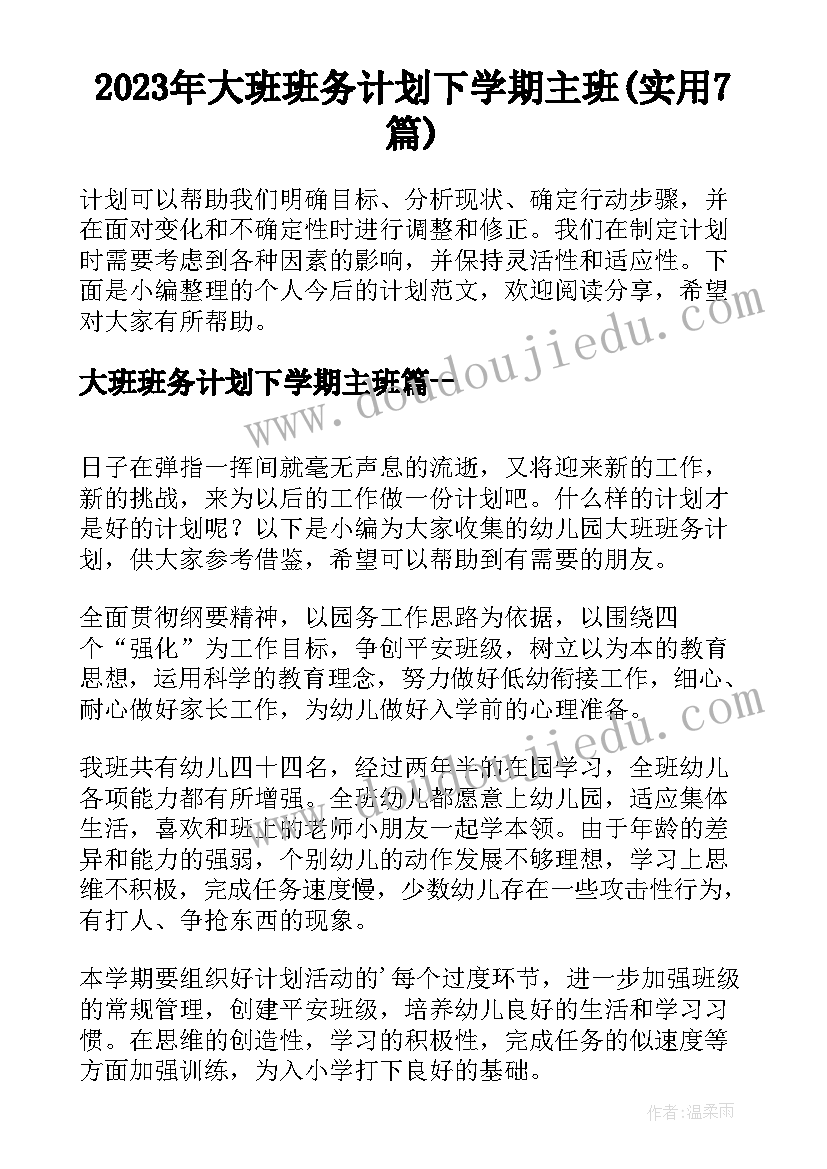 2023年大班班务计划下学期主班(实用7篇)

计划可以帮助我们明确目标、分析现状、确定行动步骤，并在面对变化和不确定性时进行调整和修正。我们在制定计划时需要考虑到各种因素的影响，并保持灵活性和适应性。下面是小编整理的个人今后的计划范文，欢迎阅读分享，希望对大家有所帮助。

大班班务计划下学期主班篇一

日子在弹指一挥间就毫无声息的流逝，又将迎来新的工作，新的挑战，来为以后的工作做一份计划吧。什么样的计划才是好的计划呢？以下是小编为大家收集的幼儿园大班班务计划，供大家参考借鉴，希望可以帮助到有需要的朋友。

全面贯彻纲要精神，以园务工作思路为依据，以围绕四个“强化”为工作目标，争创平安班级，树立以为本的教育思想，运用科学的教育理念，努力做好低幼衔接工作，细心、耐心做好家长工作，为幼儿做好入学前的心理准备。

我班共有幼儿四十四名，经过两年半的在园学习，全班幼儿各项能力都有所增强。全班幼儿都愿意上幼儿园，适应集体生活，喜欢和班上的老师小朋友一起学本领。由于年龄的差异和能力的强弱，个别幼儿的动作发展不够理想，学习上思维不积极，完成任务速度慢，少数幼儿存在一些攻击性行为，有打人、争抢东西的现象。

本学期要组织好计划活动的’每个过度环节，进一步加强班级的常规管理，创建平安班级，培养幼儿良好的生活和学习习惯。在思维的创造性，学习的积极性，完成任务的似速度等方面加强训练，为入小学打下良好的基础。

www.doudoujiedu.com

作者：温柔雨